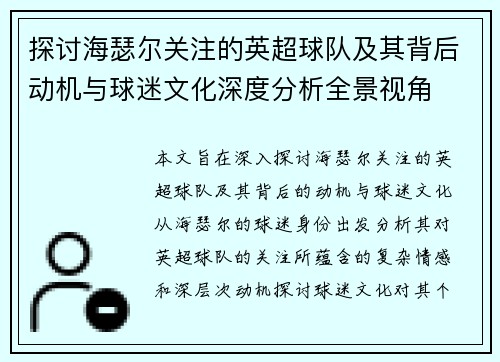 探讨海瑟尔关注的英超球队及其背后动机与球迷文化深度分析全景视角

本文旨在深入探讨海瑟尔关注的英超球队及其背后的动机与球迷文化从海瑟尔的球迷身份出发分析其对英超球队的关注所蕴含的复杂情感和深层次动机探讨球迷文化对其个